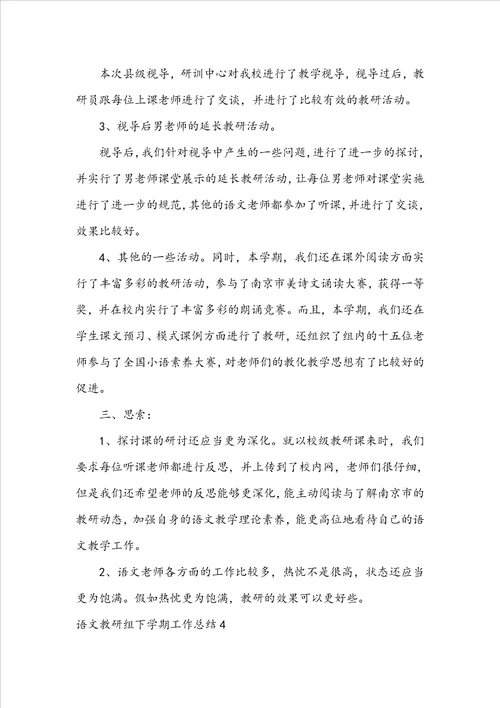 本次县级视导，研训中心对我校进行了教学视导，视导过后，教研员跟每位上课老师进行了交谈，并进行了比较有效的教研活动。

3、视导后男老师的延长教研活动。

视导后，我们针对视导中产生的一些问题，进行了进一步的探讨，并实行了男老师课堂展示的延长教研活动，让每位男老师对课堂实施进行了进一步的规范，其他的语文老师都参加了听课，并进行了交谈，效果比较好。

4、其他的一些活动。同时，本学期，我们还在课外阅读方面实行了丰富多彩的教研活动，参与了南京市美诗文诵读大赛，获得一等奖，并在校内实行了丰富多彩的朗诵竞赛。而且，本学期，我们还在学生课文预习、模式课例方面进行了教研，还组织了组内的十五位老师参与了全国小语素养大赛，对老师们的教化教学思想有了比较好的促进。

三、思索：

1、探讨课的研讨还应当更为深化。就以校级教研课来时，我们要求每位听课老师都进行反思，并上传到了校内网，老师们很仔细，但是我们还希望老师的反思能够更深化，能主动阅读与了解南京市的教研动态，加强自身的语文教学理论素养，能更高位地看待自己的语文教学工作。

2、语文老师各方面的工作比较多，热忱不是很高，状态还应当更为饱满。假如热忱更为饱满，教研的效果可以更好些。

语文教研组下学期工作总结4